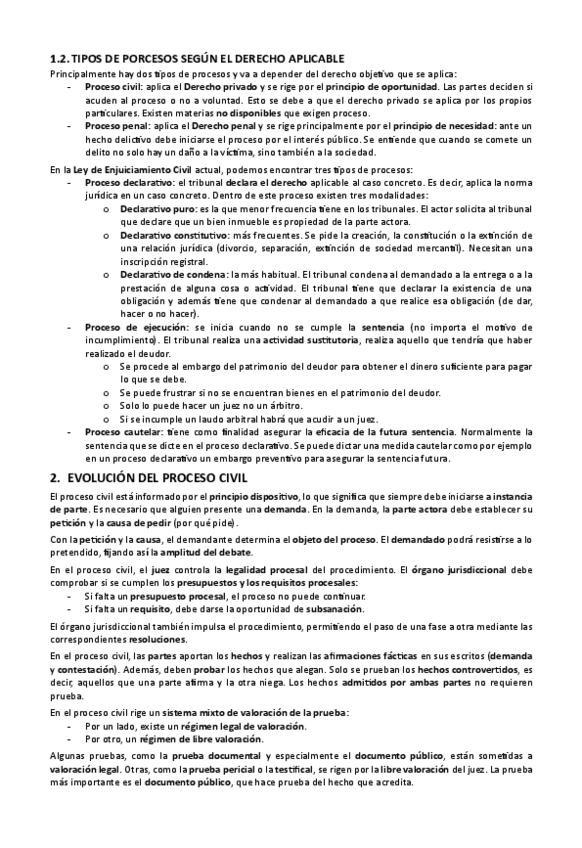 1.2. TIPOS DE PORCESOS SEGÚN EL DERECHO APLICABLE

Principalmente hay dos tipos de procesos y va a depender del derecho objetivo que se aplica:

- Proceso civil: aplica el Derecho privado y se rige por el principio de oportunidad. Las partes deciden si acuden al proceso o no a voluntad. Esto se debe a que el derecho privado se aplica por los propios particulares. Existen materias no disponibles que exigen proceso.
- Proceso penal: aplica el Derecho penal y se rige principalmente por el principio de necesidad: ante un hecho delictivo debe iniciarse el proceso por el interés público. Se entiende que cuando se comete un delito no solo hay un daño a la víctima, sino también a la sociedad.

En la Ley de Enjuiciamiento Civil actual, podemos encontrar tres tipos de procesos:

- Proceso declarativo: el tribunal declara el derecho aplicable al caso concreto. Es decir, aplica la norma jurídica en un caso concreto. Dentro de este proceso existen tres modalidades:
  o Declarativo puro: es la que menor frecuencia tiene en los tribunales. El actor solicita al tribunal que declare que un bien inmueble es propiedad de la parte actora.
  o Declarativo constitutivo: más frecuentes. Se pide la creación, la constitución o la extinción de una relación jurídica (divorcio, separación, extinción de sociedad mercantil). Necesitan una inscripción registral.
  o Declarativo de condena: la más habitual. El tribunal condena al demandado a la entrega o a la prestación de alguna cosa o actividad. El tribunal tiene que declarar la existencia de una obligación y además tiene que condenar al demandado a que realice esa obligación (de dar, hacer o no hacer).
- Proceso de ejecución: se inicia cuando no se cumple la sentencia (no importa el motivo de incumplimiento). El tribunal realiza una actividad sustitutoria, realiza aquello que tendría que haber realizado el deudor.
  o Se procede al embargo del patrimonio del deudor para obtener el dinero suficiente para pagar lo que se debe.
  o Se puede frustrar si no se encuentran bienes en el patrimonio del deudor.
  o Solo lo puede hacer un juez no un árbitro.
  o Si se incumple un laudo arbitral habrá que acudir a un juez.
- Proceso cautelar: tiene como finalidad asegurar la eficacia de la futura sentencia. Normalmente la sentencia que se dicte en el proceso declarativo. Se puede dictar una medida cautelar como por ejemplo en un proceso declarativo un embargo preventivo para asegurar la sentencia futura.

2. EVOLUCIÓN DEL PROCESO CIVIL

El proceso civil está informado por el principio dispositivo, lo que significa que siempre debe iniciarse a instancia de parte. Es necesario que alguien presente una demanda. En la demanda, la parte actora debe establecer su petición y la causa de pedir (por qué pide).

Con la petición y la causa, el demandante determina el objeto del proceso. El demandado podrá resistirse a lo pretendido, fijando así la amplitud del debate.

En el proceso civil, el juez controla la legalidad procesal del procedimiento. El órgano jurisdiccional debe comprobar si se cumplen los presupuestos y los requisitos procesales:

- Si falta un presupuesto procesal, el proceso no puede continuar.
- Si falta un requisito, debe darse la oportunidad de subsanación.

El órgano jurisdiccional también impulsa el procedimiento, permitiendo el paso de una fase a otra mediante las correspondientes resoluciones.

En el proceso civil, las partes aportan los hechos y realizan las afirmaciones fácticas en sus escritos (demanda y contestación). Además, deben probar los hechos que alegan. Solo se prueban los hechos controvertidos, es decir, aquellos que una parte afirma y la otra niega. Los hechos admitidos por ambas partes no requieren prueba.

En el proceso civil rige un sistema mixto de valoración de la prueba:

- Por un lado, existe un régimen legal de valoración.
- Por otro, un régimen de libre valoración.

Algunas pruebas, como la prueba documental y especialmente el documento público, están sometidas a valoración legal. Otras, como la prueba pericial o la testifical, se rigen por la libre valoración del juez. La prueba más importante es el documento público, que hace prueba del hecho que acredita.